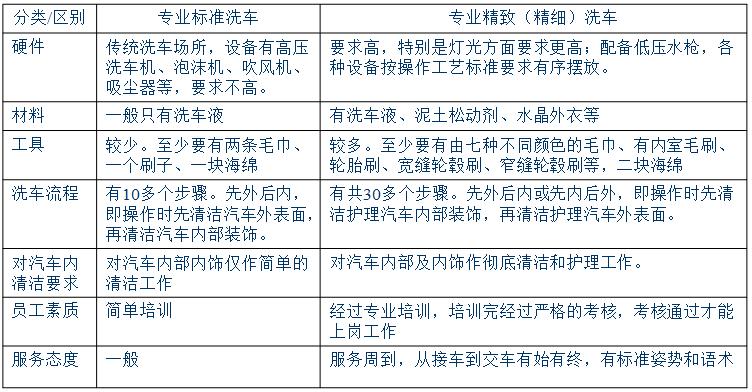 | 分类/区别 | 专业标准洗车 | 专业精致（精细）洗车 |
|---|---|---|
| 硬件 | 传统洗车场所，设备有高压洗车机、泡沫机、吹风机、吸尘器等，要求不高。 | 要求高，特别是灯光方面要求更高；配备低压水枪，各种设备按操作工艺标准要求有序摆放。 |
| 材料 | 一般只有洗车液 | 有洗车液、泥土松动剂、水晶外衣等 |
| 工具 | 较少。至少要有两条毛巾、一个刷子、一块海绵 | 较多。至少要有由七种不同颜色的毛巾、有内室毛刷、轮胎刷、宽缝轮毂刷、窄缝轮毂刷等，二块海绵 |
| 洗车流程 | 有10多个步骤。先外后内，即操作时先清洁汽车外表面，再清洁汽车内部装饰。 | 有共30多个步骤。先外后内或先内后外，即操作时先清洁护理汽车内部装饰，再清洁护理汽车外表面。 |
| 对汽车内清洁要求 | 对汽车内部内饰仅作简单的清洁工作 | 对汽车内部及内饰作彻底清洁和护理工作。 |
| 员工素质 | 简单培训 | 经过专业培训，培训完经过严格的考核，考核通过才能上岗工作 |
| 服务态度 | 一般 | 服务周到，从接车到交车有始有终，有标准姿势和语术 |